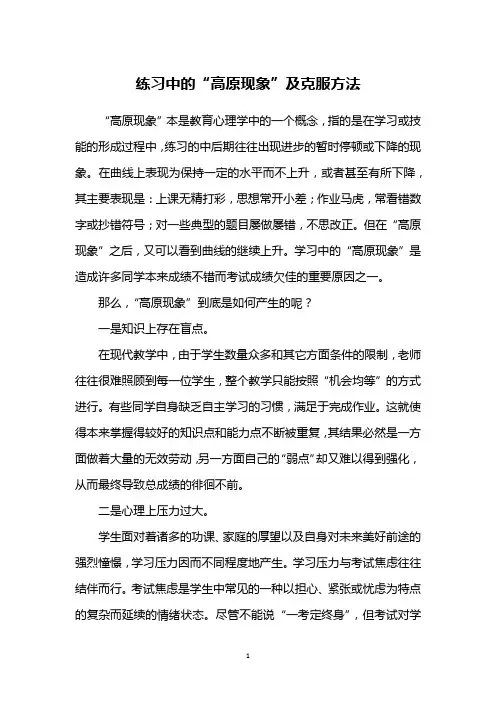 练习中的“高原现象”及克服方法

“高原现象”本是教育心理学中的一个概念，指的是在学习或技能的形成过程中，练习的中后期往往出现进步的暂时停顿或下降的现象。在曲线上表现为保持一定的水平而不上升，或者甚至有所下降，其主要表现是：上课无精打彩，思想常开小差；作业马虎，常看错数字或抄错符号；对一些典型的题目屡做屡错，不思改正。但在“高原现象”之后，又可以看到曲线的继续上升。学习中的“高原现象”是造成许多同学本来成绩不错而考试成绩欠佳的重要原因之一。

那么，“高原现象”到底是如何产生的呢？

一是知识上存在盲点。

在现代教学中，由于学生数量众多和其它方面条件的限制，老师往往很难照顾到每一位学生，整个教学只能按照“机会均等”的方式进行。有些同学自身缺乏自主学习的习惯，满足于完成作业。这就使得本来掌握得较好的知识点和能力点不断被重复，其结果必然是一方面做着大量的无效劳动，另一方面自己的“弱点”却又难以得到强化，从而最终导致总成绩的徘徊不前。

二是心理上压力过大。

学生面对着诸多的功课、家庭的厚望以及自身对未来美好前途的强烈憧憬，学习压力因而不同程度地产生。学习压力与考试焦虑往往结伴而行。考试焦虑是学生中常见的一种以担心、紧张或忧虑为特点的复杂而延续的情绪状态。尽管不能说“一考定终身”，但考试对学

1